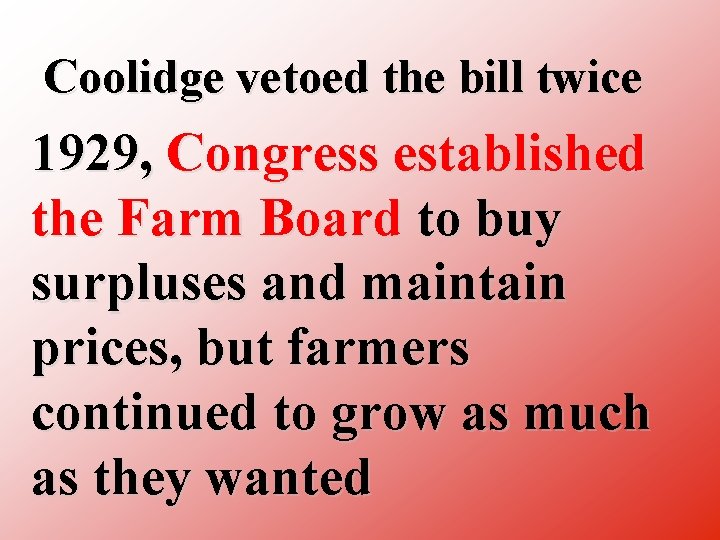 Coolidge vetoed the bill twice

1929, Congress established the Farm Board to buy surpluses and maintain prices, but farmers continued to grow as much as they wanted